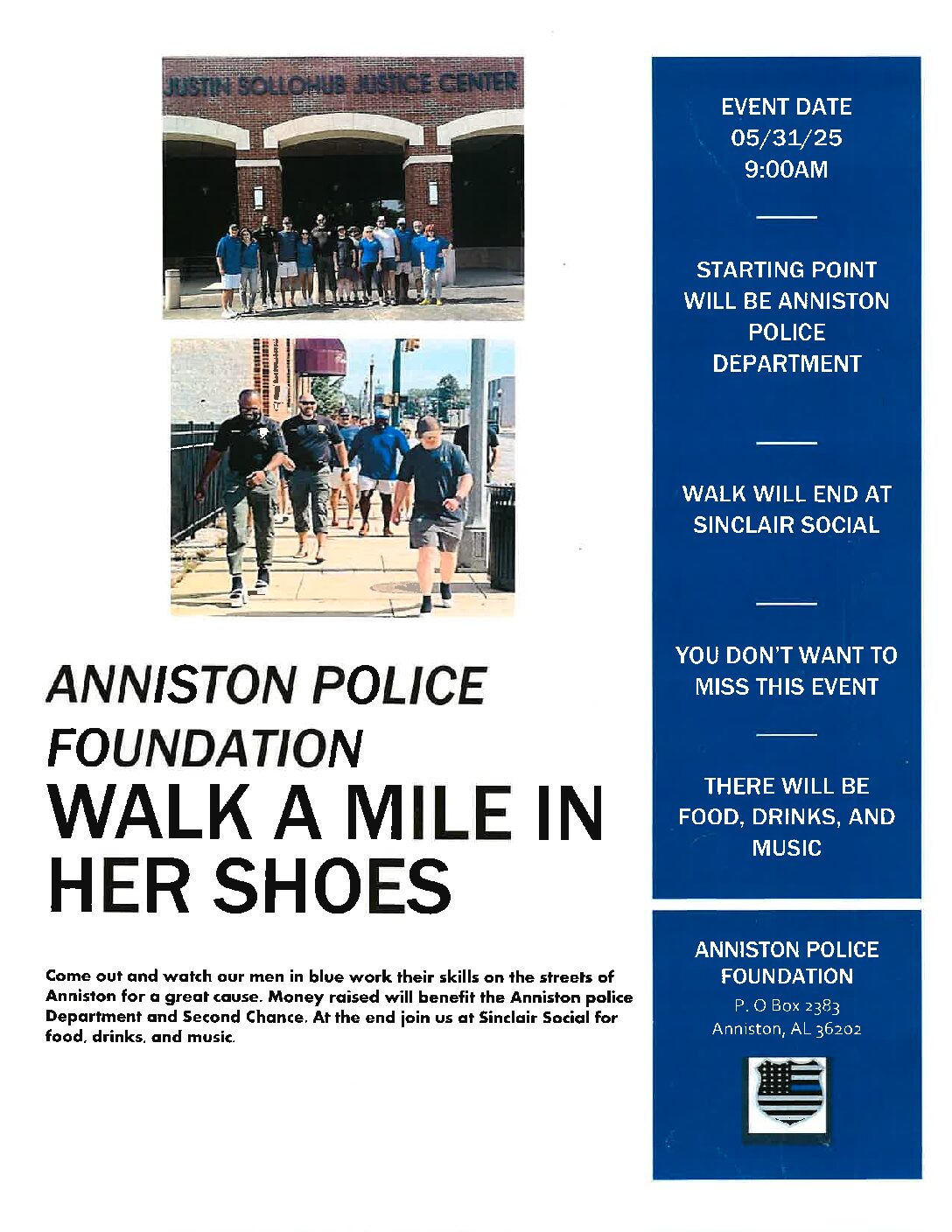 JUSTIN SOLLOHUB JUSTICE CENTER

ANNISTON POLICE FOUNDATION

WALK A MILE IN HER SHOES

Come out and watch our men in blue work their skills on the streets of Anniston for a great cause. Money raised will benefit the Anniston police Department and Second Chance. At the end join us at Sinclair Social for food, drinks, and music.

EVENT DATE
05/31/25
9:00AM

STARTING POINT WILL BE ANNISTON POLICE DEPARTMENT

WALK WILL END AT SINCLAIR SOCIAL

YOU DON'T WANT TO MISS THIS EVENT

THERE WILL BE FOOD, DRINKS, AND MUSIC

ANNISTON POLICE FOUNDATION
P. O Box 2383
Anniston, AL 36202